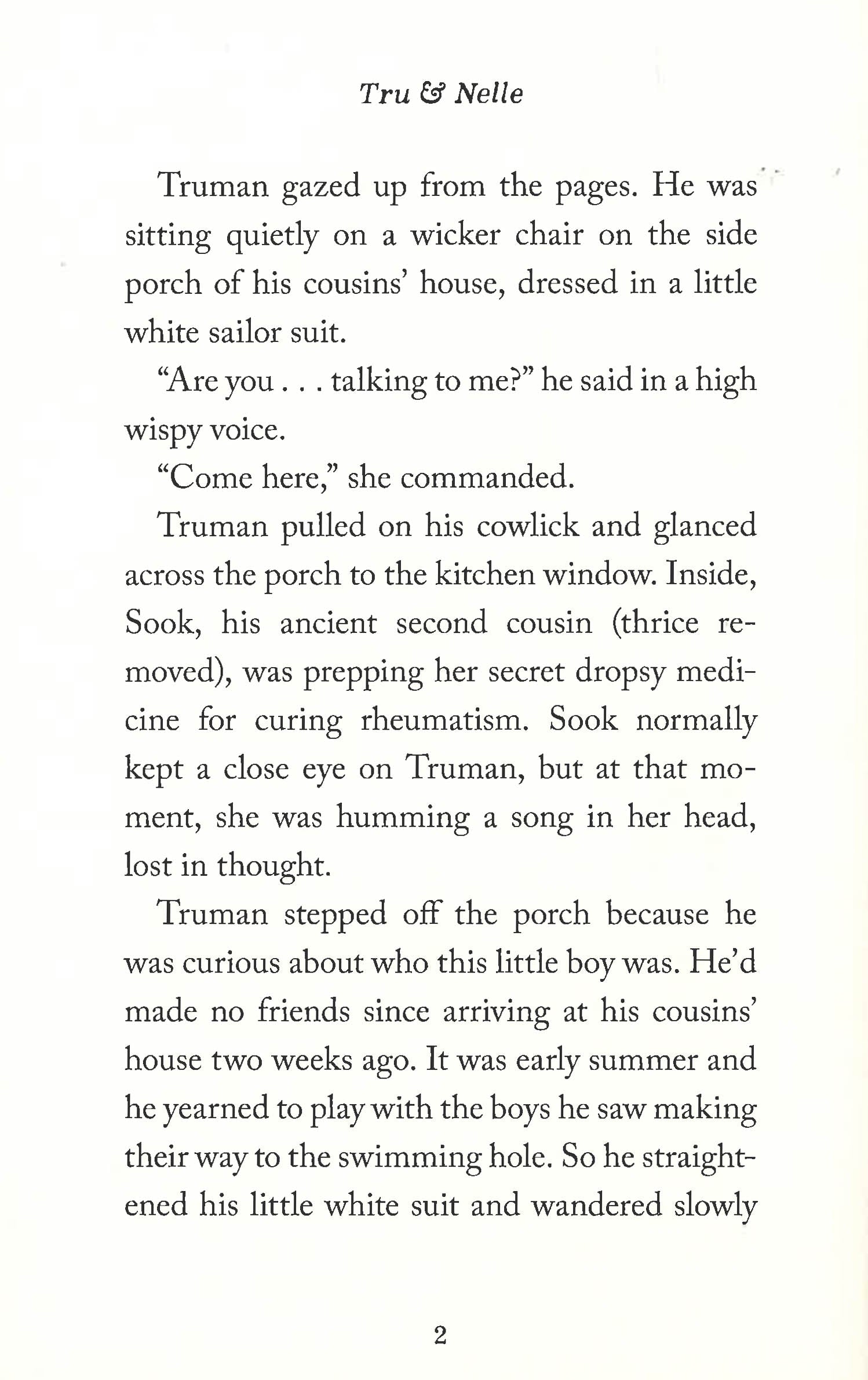 Tru & Nelle

Truman gazed up from the pages. He was sitting quietly on a wicker chair on the side porch of his cousins' house, dressed in a little white sailor suit.

"Are you . . . talking to me?" he said in a high wispy voice.

"Come here," she commanded.

Truman pulled on his cowlick and glanced across the porch to the kitchen window. Inside, Sook, his ancient second cousin (thrice removed), was prepping her secret dropsy medicine for curing rheumatism. Sook normally kept a close eye on Truman, but at that moment, she was humming a song in her head, lost in thought.

Truman stepped off the porch because he was curious about who this little boy was. He'd made no friends since arriving at his cousins' house two weeks ago. It was early summer and he yearned to play with the boys he saw making their way to the swimming hole. So he straightened his little white suit and wandered slowly

2